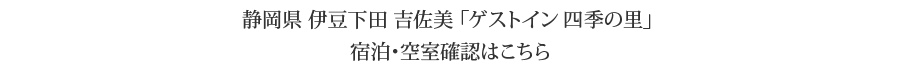 静岡県 伊豆下田 吉佐美「ゲストイン 四季の里」
宿泊・空室確認はこちら